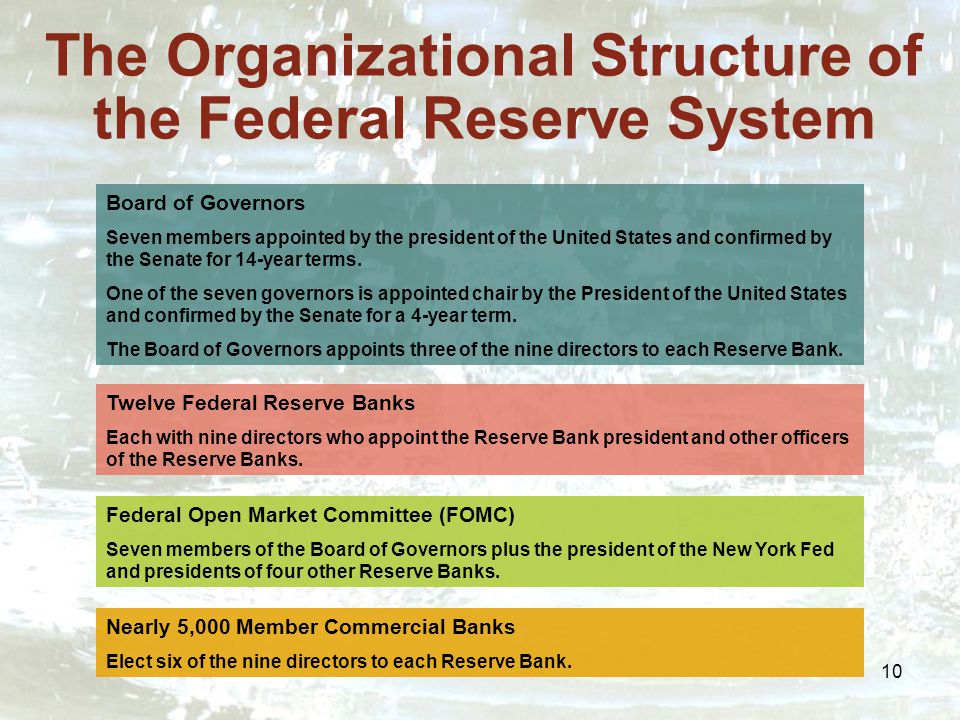 The Organizational Structure of the Federal Reserve System

Board of Governors

Seven members appointed by the president of the United States and confirmed by the Senate for 14-year terms.

One of the seven governors is appointed chair by the President of the United States and confirmed by the Senate for a 4-year term.

The Board of Governors appoints three of the nine directors to each Reserve Bank.

Twelve Federal Reserve Banks

Each with nine directors who appoint the Reserve Bank president and other officers of the Reserve Banks.

Federal Open Market Committee (FOMC)

Seven members of the Board of Governors plus the president of the New York Fed and presidents of four other Reserve Banks.

Nearly 5,000 Member Commercial Banks

Elect six of the nine directors to each Reserve Bank.

10